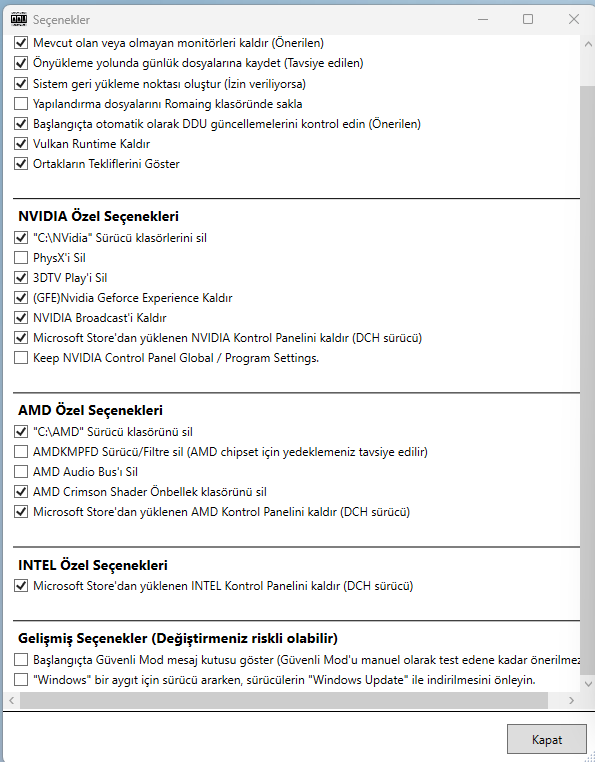 Seçenekler

Mevcut olan veya olmayan monitörleri kaldır (Önerilen)
Önyükleme yolunda günlük dosyalarına kaydet (Tavsiye edilen)
Sistem geri yükleme noktası oluştur (İzin veriliyorsa)
Yapılandırma dosyalarını Romaing klasöründe sakla
Başlangıçta otomatik olarak DDU güncellemelerini kontrol edin (Önerilen)
Vulkan Runtime Kaldır
Ortakların Tekliflerini Göster

NVIDIA Özel Seçenekleri
"C:\NVidia" Sürücü klasörlerini sil
PhysX'i Sil
3DTV Play'i Sil
(GFE)Nvidia Geforce Experience Kaldır
NVIDIA Broadcast'i Kaldır
Microsoft Store'dan yüklenen NVIDIA Kontrol Panelini kaldır (DCH sürücü)
Keep NVIDIA Control Panel Global / Program Settings.

AMD Özel Seçenekleri
"C:\AMD" Sürücü klasörünü sil
AMDKMPFD Sürücü/Filtre sil (AMD chipset için yedeklemeniz tavsiye edilir)
AMD Audio Bus'ı Sil
AMD Crimson Shader Önbellek klasörünü sil
Microsoft Store'dan yüklenen AMD Kontrol Panelini kaldır (DCH sürücü)

INTEL Özel Seçenekleri
Microsoft Store'dan yüklenen INTEL Kontrol Panelini kaldır (DCH sürücü)

Gelişmiş Seçenekler (Değiştirmeniz riskli olabilir)
Başlangıçta Güvenli Mod mesaj kutusu göster (Güvenli Mod'u manuel olarak test edene kadar önerilmez
"Windows" bir aygıt için sürücü ararken, sürücülerin "Windows Update" ile indirilmesini önleyin.

Kapat